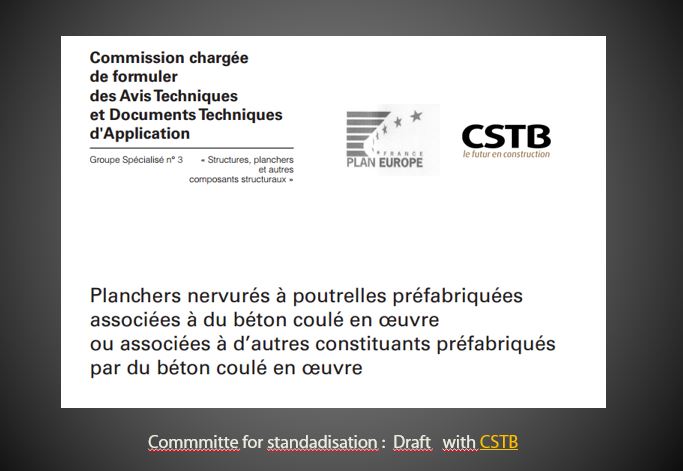 Commission chargée de formuler des Avis Techniques et Documents Techniques d'Application

Groupe Spécialisé n° 3 « Structures, planchers et autres composants structuraux »

FRANCE
PLAN EUROPE

CSTB
le futur en construction

Planchers nervurés à poutrelles préfabriquées associées à du béton coulé en œuvre ou associées à d'autres constituants préfabriqués par du béton coulé en œuvre

Commmitte for standadisation : Draft with CSTB